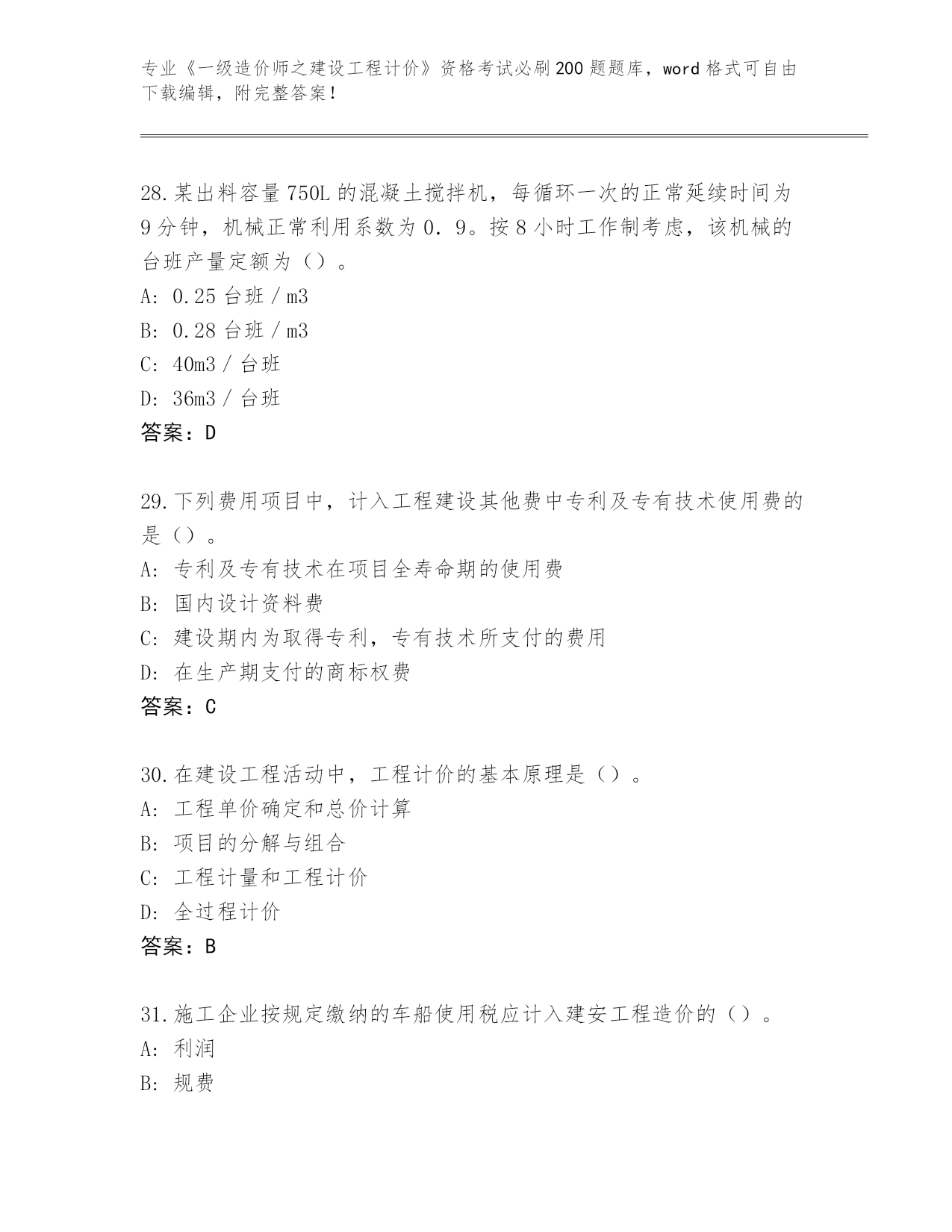 专业《一级造价师之建设工程计价》资格考试必刷200题题库，word格式可自由下载编辑，附完整答案！

28.某出料容量750L的混凝土搅拌机，每循环一次的正常延续时间为9分钟，机械正常利用系数为0．9。按8小时工作制考虑，该机械的台班产量定额为（）。
A：0.25台班／m3
B：0.28台班／m3
C：40m3／台班
D：36m3／台班
答案：D

29.下列费用项目中，计入工程建设其他费中专利及专有技术使用费的是（）。
A：专利及专有技术在项目全寿命期的使用费
B：国内设计资料费
C：建设期内为取得专利，专有技术所支付的费用
D：在生产期支付的商标权费
答案：C

30.在建设工程活动中，工程计价的基本原理是（）。
A：工程单价确定和总价计算
B：项目的分解与组合
C：工程计量和工程计价
D：全过程计价
答案：B

31.施工企业按规定缴纳的车船使用税应计入建安工程造价的（）。
A：利润
B：规费